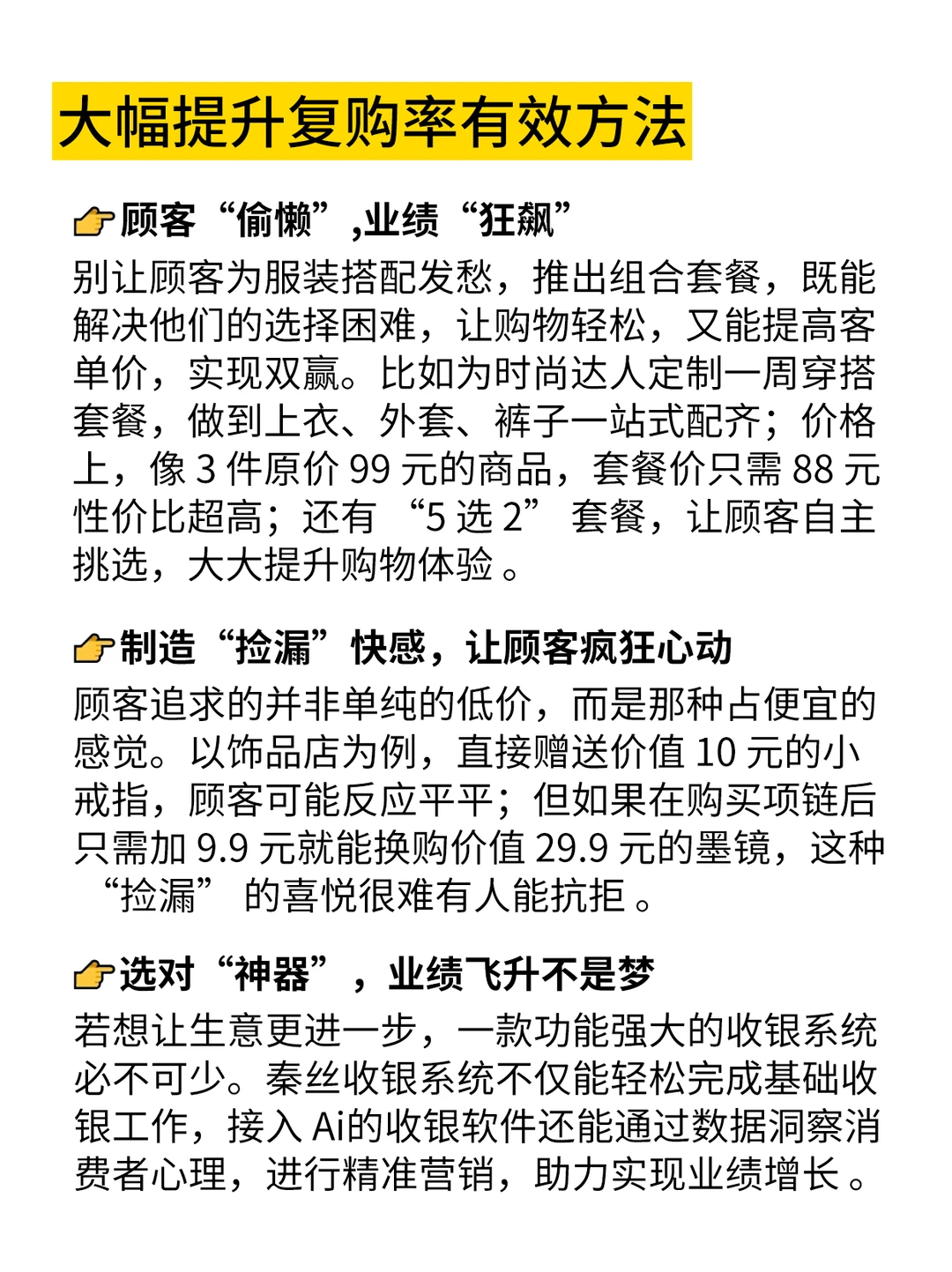 大幅提升复购率有效方法

👉顾客“偷懒”,业绩“狂飙”
别让顾客为服装搭配发愁，推出组合套餐，既能解决他们的选择困难，让购物轻松，又能提高客单价，实现双赢。比如为时尚达人定制一周穿搭套餐，做到上衣、外套、裤子一站式配齐；价格上，像 3 件原价 99 元的商品，套餐价只需 88 元性价比超高；还有 “5 选 2” 套餐，让顾客自主挑选，大大提升购物体验 。

👉制造“捡漏”快感，让顾客疯狂心动
顾客追求的并非单纯的低价，而是那种占便宜的感觉。以饰品店为例，直接赠送价值 10 元的小戒指，顾客可能反应平平；但如果在购买项链后只需加 9.9 元就能换购价值 29.9 元的墨镜，这种 “捡漏” 的喜悦很难有人能抗拒 。

👉选对“神器”，业绩飞升不是梦
若想让生意更进一步，一款功能强大的收银系统必不可少。秦丝收银系统不仅能轻松完成基础收银工作，接入 Ai的收银软件还能通过数据洞察消费者心理，进行精准营销，助力实现业绩增长 。